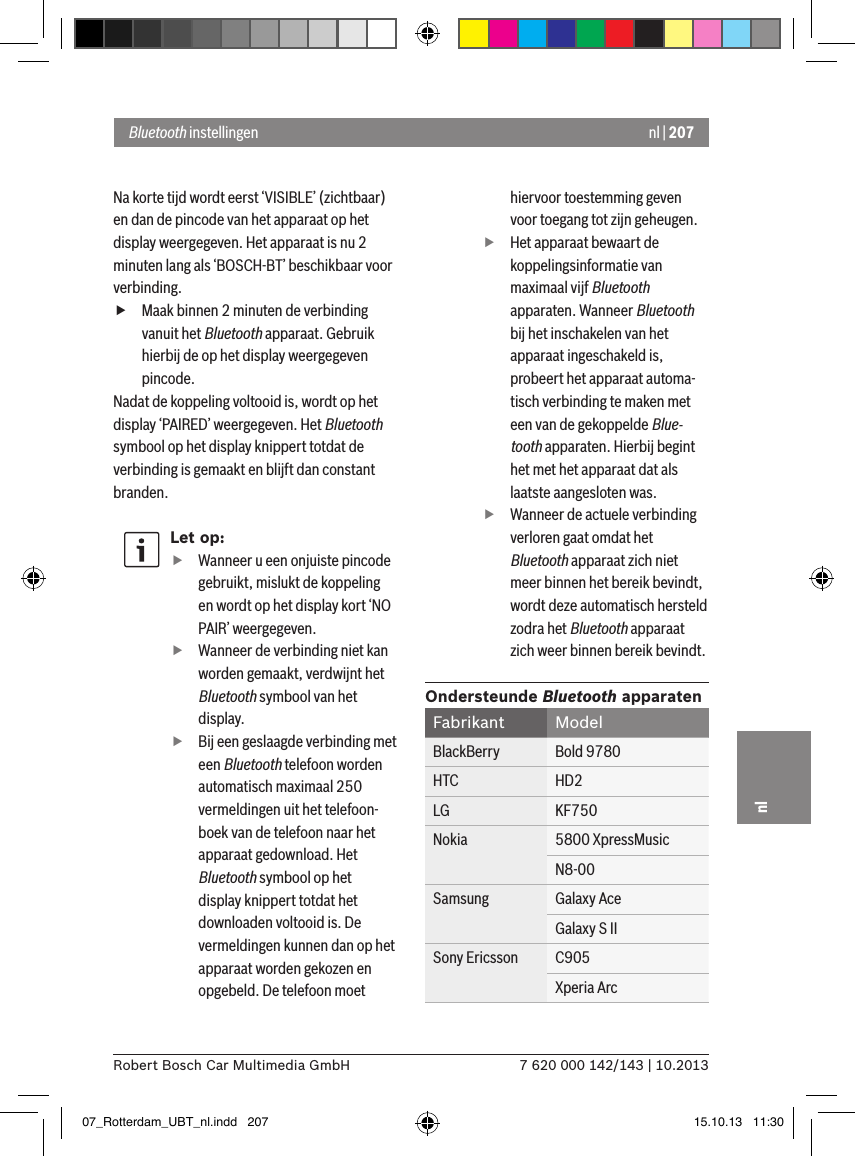 Bluetooth instellingen

nl | 207

Na korte tijd wordt eerst ‘VISIBLE’ (zichtbaar) en dan de pincode van het apparaat op het display weergegeven. Het apparaat is nu 2 minuten lang als ‘BOSCH-BT’ beschikbaar voor verbinding.

▶ Maak binnen 2 minuten de verbinding vanuit het Bluetooth apparaat. Gebruik hierbij de op het display weergegeven pincode.

Nadat de koppeling voltooid is, wordt op het display ‘PAIRED’ weergegeven. Het Bluetooth symbool op het display knippert totdat de verbinding is gemaakt en blijft dan constant branden.

Let op:

▶ Wanneer u een onjuiste pincode gebruikt, mislukt de koppeling en wordt op het display kort ‘NO PAIR’ weergegeven.

▶ Wanneer de verbinding niet kan worden gemaakt, verdwijnt het Bluetooth symbool van het display.

▶ Bij een geslaagde verbinding met een Bluetooth telefoon worden automatisch maximaal 250 vermeldingen uit het telefoonboek van de telefoon naar het apparaat gedownload. Het Bluetooth symbool op het display knippert totdat het downloaden voltooid is. De vermeldingen kunnen dan op het apparaat worden gekozen en opgebeld. De telefoon moet hiervoor toestemming geven voor toegang tot zijn geheugen.

▶ Het apparaat bewaart de koppelingsinformatie van maximaal vijf Bluetooth apparaten. Wanneer Bluetooth bij het inschakelen van het apparaat ingeschakeld is, probeert het apparaat automatisch verbinding te maken met een van de gekoppelde Bluetooth apparaten. Hierbij begint het met het apparaat dat als laatste aangesloten was.

▶ Wanneer de actuele verbinding verloren gaat omdat het Bluetooth apparaat zich niet meer binnen het bereik bevindt, wordt deze automatisch hersteld zodra het Bluetooth apparaat zich weer binnen bereik bevindt.

Ondersteunde Bluetooth apparaten

| Fabrikant | Model |
|---|---|
| BlackBerry | Bold 9780 |
| HTC | HD2 |
| LG | KF750 |
| Nokia | 5800 XpressMusic |
| | N8-00 |
| Samsung | Galaxy Ace |
| | Galaxy S II |
| Sony Ericsson | C905 |
| | Xperia Arc |

nl

Robert Bosch Car Multimedia GmbH

7 620 000 142/143 | 10.2013

07_Rotterdam_UBT_nl.indd 207

15.10.13 11:30